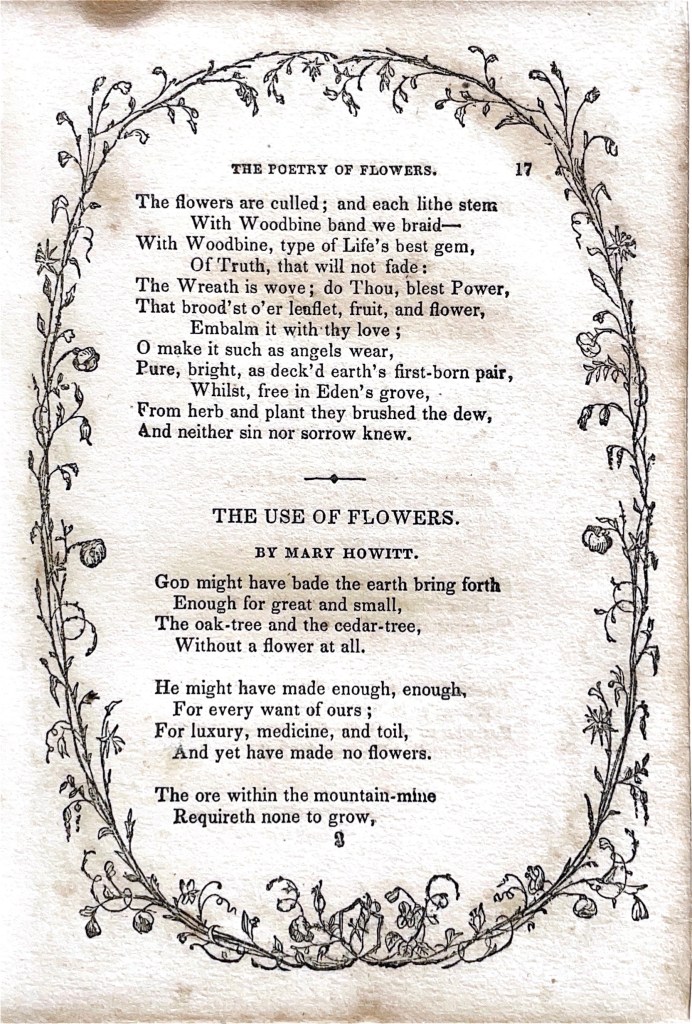 THE POETRY OF FLOWERS. 17

The flowers are culled; and each lithe stem
With Woodbine band we braid—
With Woodbine, type of Life's best gem,
Of Truth, that will not fade:
The Wreath is wove; do Thou, blest Power,
That brood'st o'er leaflet, fruit, and flower,
Embalm it with thy love;
O make it such as angels wear,
Pure, bright, as deck'd earth's first-born pair,
Whilst, free in Eden's grove,
From herb and plant they brushed the dew,
And neither sin nor sorrow knew.

THE USE OF FLOWERS.

BY MARY HOWITT.

God might have bade the earth bring forth
Enough for great and small,
The oak-tree and the cedar-tree,
Without a flower at all.

He might have made enough, enough,
For every want of ours;
For luxury, medicine, and toil,
And yet have made no flowers.

The ore within the mountain-mine
Requireth none to grow,
3